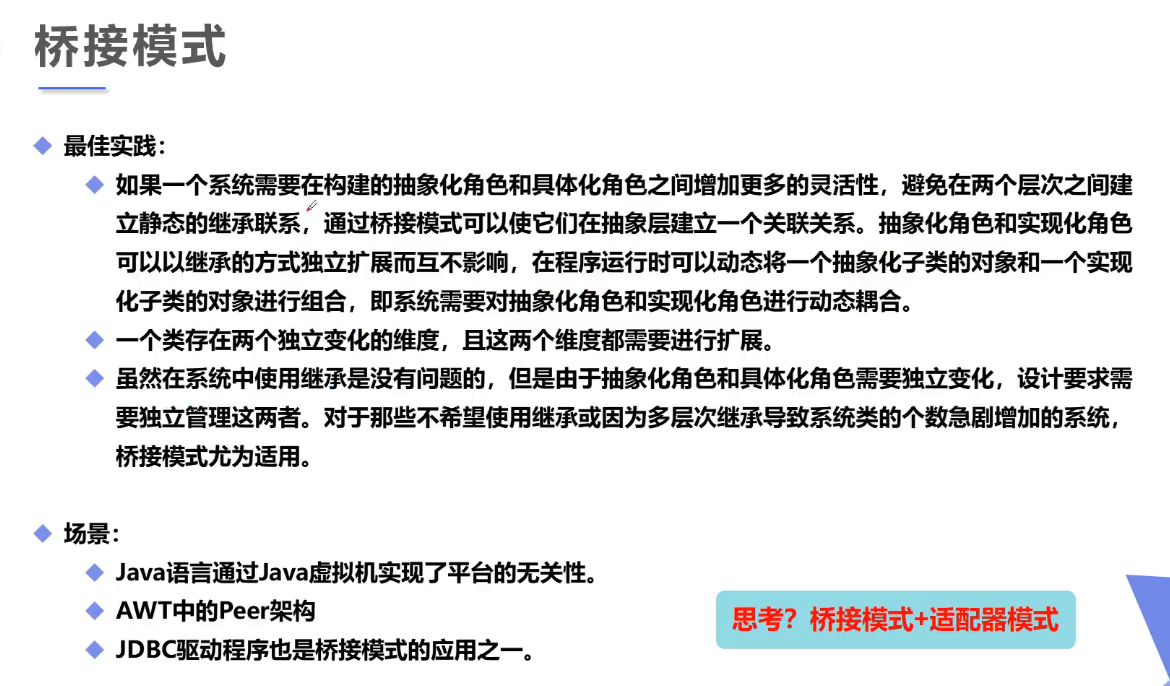 桥接模式

◆ 最佳实践：

◆ 如果一个系统需要在构建的抽象化角色和具体化角色之间增加更多的灵活性，避免在两个层次之间建立静态的继承联系，通过桥接模式可以使它们在抽象层建立一个关联关系。抽象化角色和实现化角色可以以继承的方式独立扩展而互不影响，在程序运行时可以动态将一个抽象化子类的对象和一个实现化子类的对象进行组合，即系统需要对抽象化角色和实现化角色进行动态耦合。

◆ 一个类存在两个独立变化的维度，且这两个维度都需要进行扩展。

◆ 虽然在系统中使用继承是没有问题的，但是由于抽象化角色和具体化角色需要独立变化，设计要求需要独立管理这两者。对于那些不希望使用继承或因为多层次继承导致系统类的个数急剧增加的系统，桥接模式尤为适用。

◆ 场景：

◆ Java语言通过Java虚拟机实现了平台的无关性。

◆ AWT中的Peer架构

◆ JDBC驱动程序也是桥接模式的应用之一。

思考？桥接模式+适配器模式